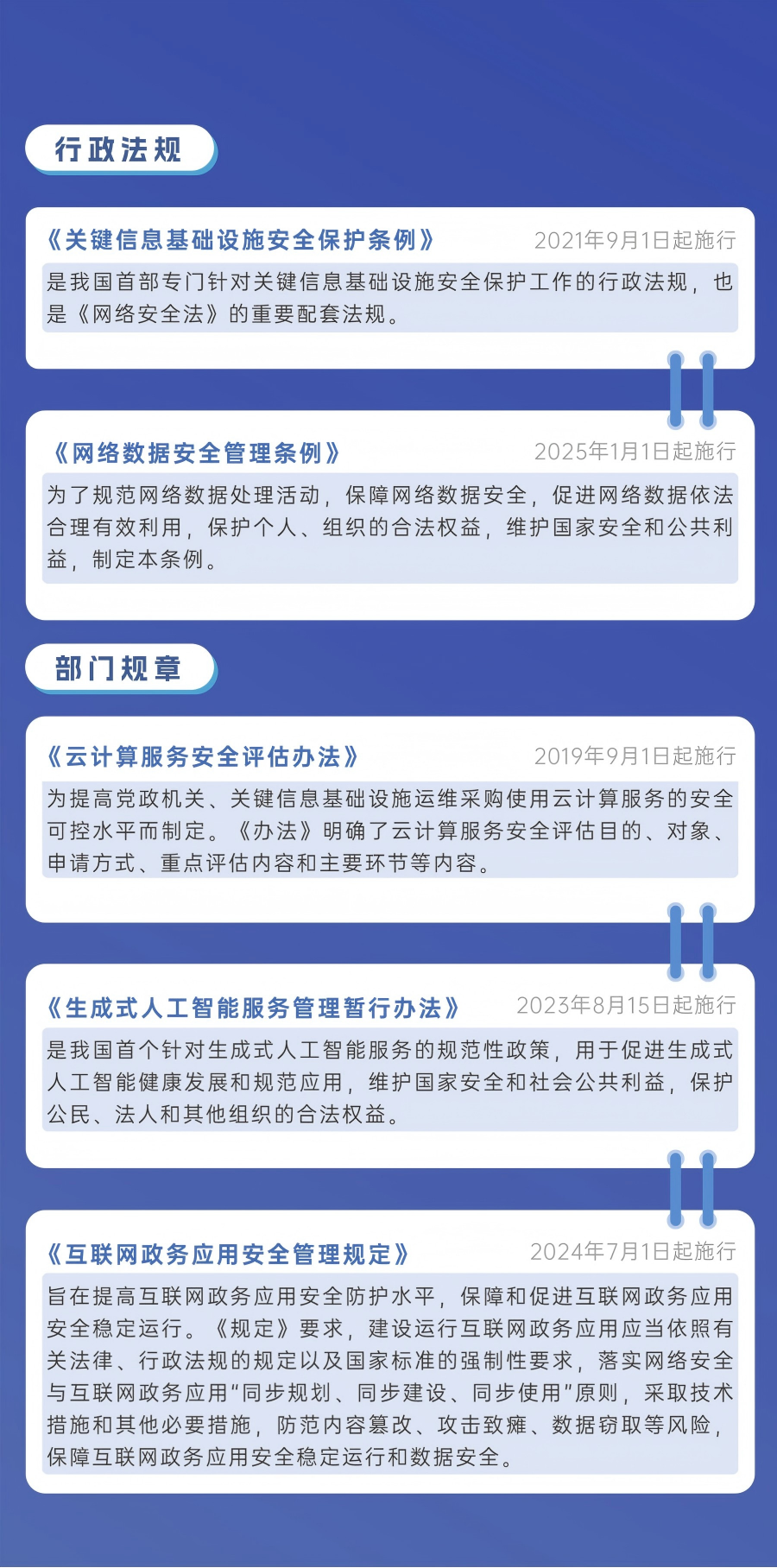 行政法规

《关键信息基础设施安全保护条例》
2021年9月1日起施行

是我国首部专门针对关键信息基础设施安全保护工作的行政法规，也是《网络安全法》的重要配套法规。

《网络数据安全管理条例》
2025年1月1日起施行

为了规范网络数据处理活动，保障网络数据安全，促进网络数据依法合理有效利用，保护个人、组织的合法权益，维护国家安全和公共利益，制定本条例。

部门规章

《云计算服务安全评估办法》
2019年9月1日起施行

为提高党政机关、关键信息基础设施运维采购使用云计算服务的安全可控水平而制定。《办法》明确了云计算服务安全评估目的、对象、申请方式、重点评估内容和主要环节等内容。

《生成式人工智能服务管理暂行办法》
2023年8月15日起施行

是我国首个针对生成式人工智能服务的规范性政策，用于促进生成式人工智能健康发展和规范应用，维护国家安全和社会公共利益，保护公民、法人和其他组织的合法权益。

《互联网政务应用安全管理规定》
2024年7月1日起施行

旨在提高互联网政务应用安全防护水平，保障和促进互联网政务应用安全稳定运行。《规定》要求，建设运行互联网政务应用应当依照有关法律、行政法规的规定以及国家标准的强制性要求，落实网络安全与互联网政务应用“同步规划、同步建设、同步使用”原则，采取技术措施和其他必要措施，防范内容篡改、攻击致瘫、数据窃取等风险，保障互联网政务应用安全稳定运行和数据安全。